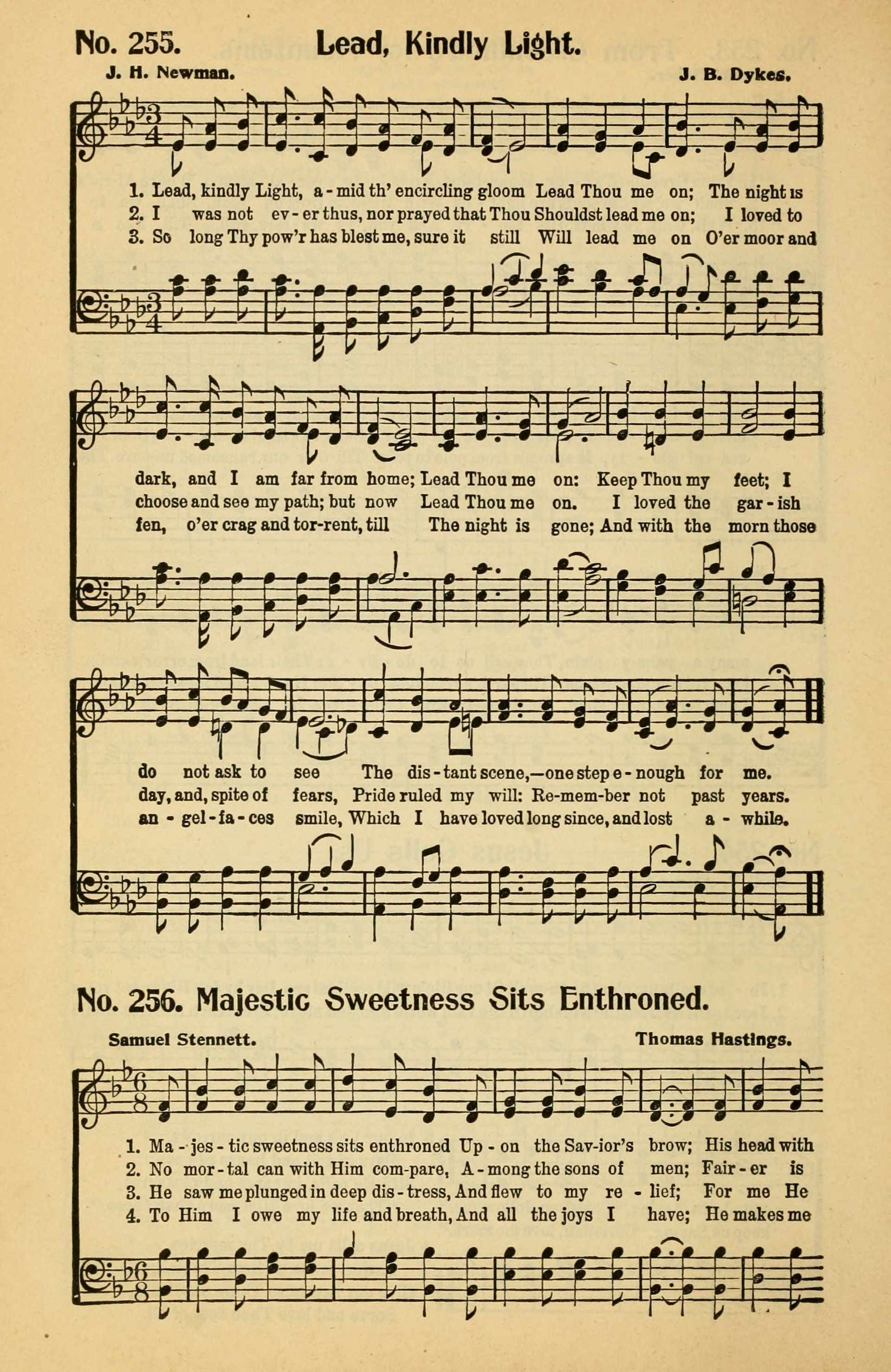 No. 255. Lead, Kindly Light.

J. H. Newman. J. B. Dykes.

1. Lead, kindly Light, a - mid th' encircling gloom Lead Thou me on; The night is
2. I was not ev - er thus, nor prayed that Thou Shouldst lead me on; I loved to
3. So long Thy pow'r has blest me, sure it still Will lead me on O'er moor and

dark, and I am far from home; Lead Thou me on: Keep Thou my feet; I
choose and see my path; but now Lead Thou me on. I loved the gar - ish
fen, o'er crag and tor-rent, till The night is gone; And with the morn those

do not ask to see The dis - tant scene,—one step e - nough for me.
day, and, spite of fears, Pride ruled my will: Re-mem-ber not past years.
an - gel - fa - ces smile, Which I have loved long since, and lost a - while.

No. 256. Majestic Sweetness Sits Enthroned.

Samuel Stennett. Thomas Hastings.

1. Ma - jes - tic sweetness sits enthroned Up - on the Sav-ior's brow; His head with
2. No mor - tal can with Him com-pare, A - mong the sons of men; Fair - er is
3. He saw me plunged in deep dis - tress, And flew to my re - lief; For me He
4. To Him I owe my life and breath, And all the joys I have; He makes me